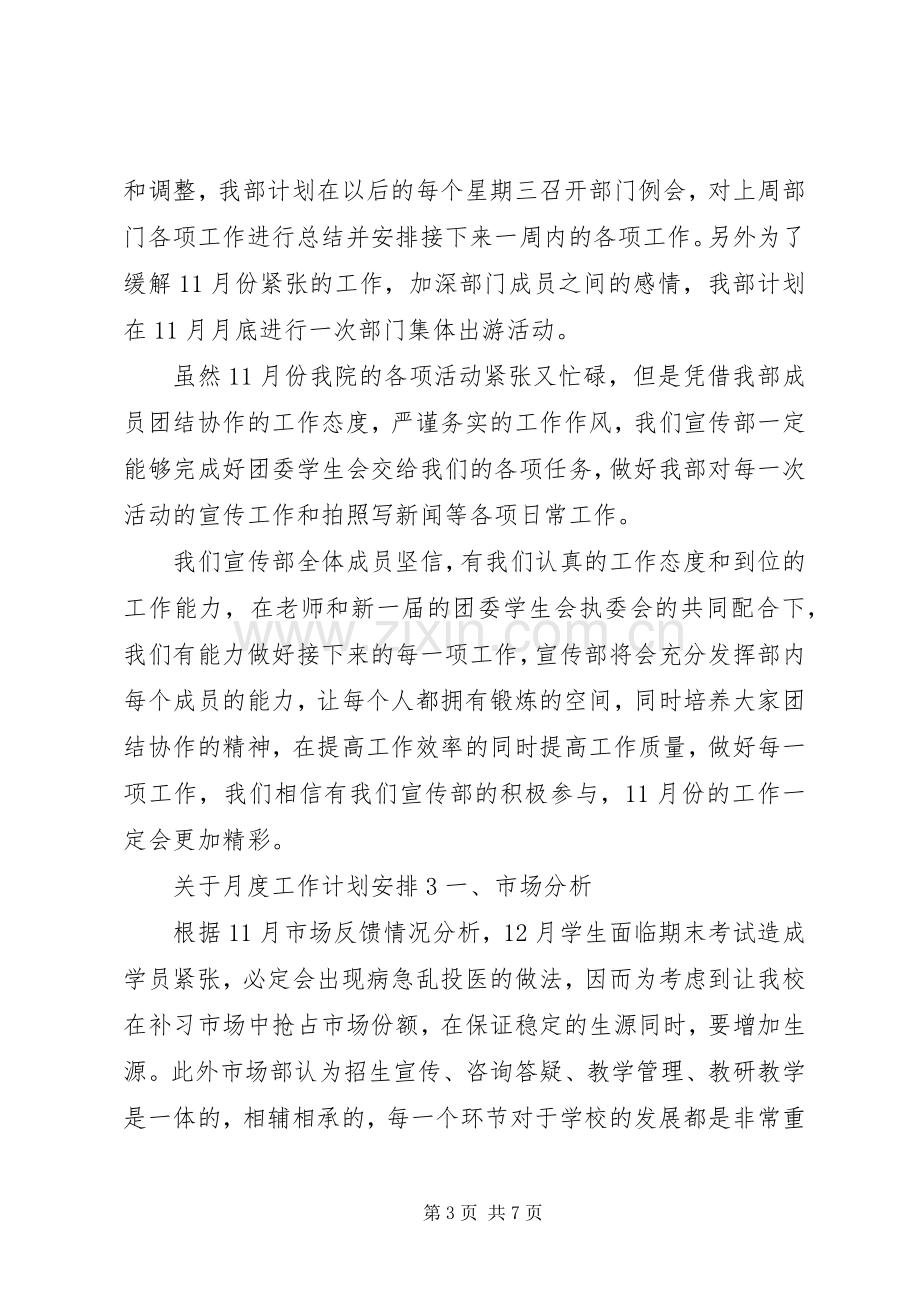 和调整，我部计划在以后的每个星期三召开部门例会，对上周部门各项工作进行总结并安排接下来一周内的各项工作。另外为了缓解11月份紧张的工作，加深部门成员之间的感情，我部计划在11月月底进行一次部门集体出游活动。

虽然11月份我院的各项活动紧张又忙碌，但是凭借我部成员团结协作的工作态度，严谨务实的工作作风，我们宣传部一定能够完成好团委学生会交给我们的各项任务，做好我部对每一次活动的宣传工作和拍照写新闻等各项日常工作。

我们宣传部全体成员坚信，有我们认真的工作态度和到位的工作能力，在老师和新一届的团委学生会执委会的共同配合下，我们有能力做好接下来的每一项工作，宣传部将会充分发挥部内每个成员的能力，让每个人都拥有锻炼的空间，同时培养大家团结协作的精神，在提高工作效率的同时提高工作质量，做好每一项工作，我们相信有我们宣传部的积极参与，11月份的工作一定会更加精彩。

关于月度工作计划安排3一、市场分析

根据11月市场反馈情况分析，12月学生面临期末考试造成学员紧张，必定会出现病急乱投医的做法，因而为考虑到让我校在补习市场中抢占市场份额，在保证稳定的生源同时，要增加生源。此外市场部认为招生宣传、咨询答疑、教学管理、教研教学是一体的，相辅相承的，每一个环节对于学校的发展都是非常重

第3页 共7页

www.zixin.com.cn